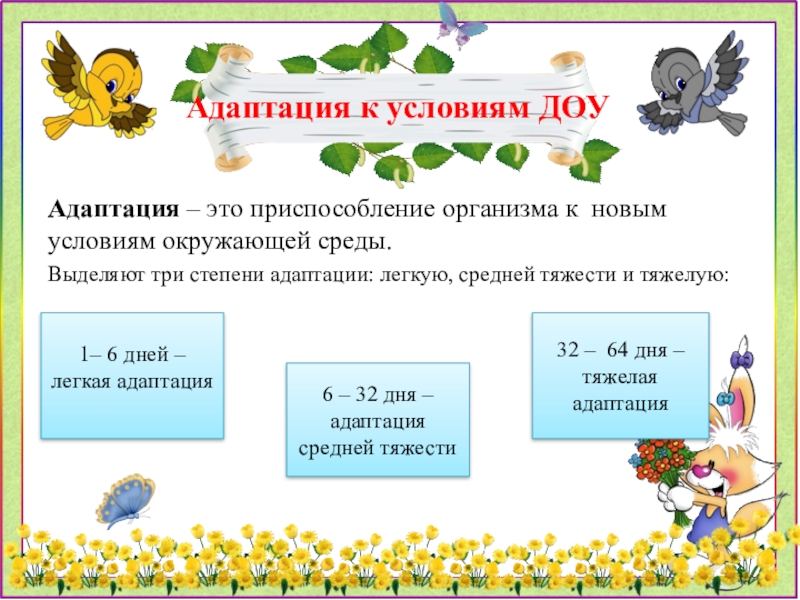 Адаптация к условиям ДОУ

Адаптация – это приспособление организма к новым условиям окружающей среды.

Выделяют три степени адаптации: легкую, средней тяжести и тяжелую:

1– 6 дней – легкая адаптация

6 – 32 дня – адаптация средней тяжести

32 – 64 дня – тяжелая адаптация